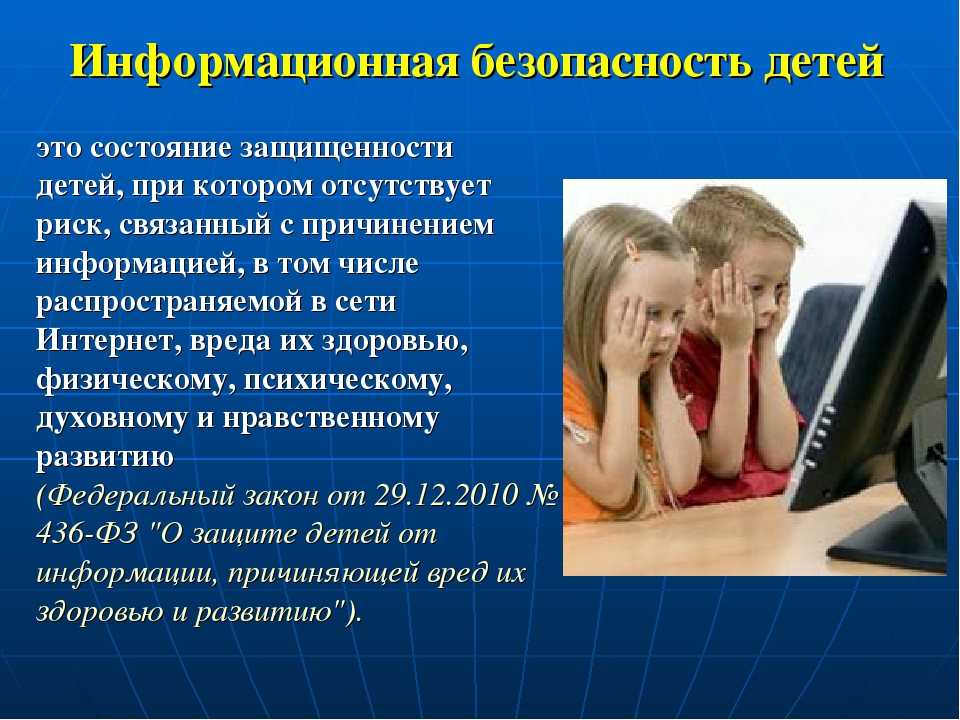 Информационная безопасность детей

это состояние защищенности детей, при котором отсутствует риск, связанный с причинением информацией, в том числе распространяемой в сети Интернет, вреда их здоровью, физическому, психическому, духовному и нравственному развитию

(Федеральный закон от 29.12.2010 № 436-ФЗ "О защите детей от информации, причиняющей вред их здоровью и развитию").